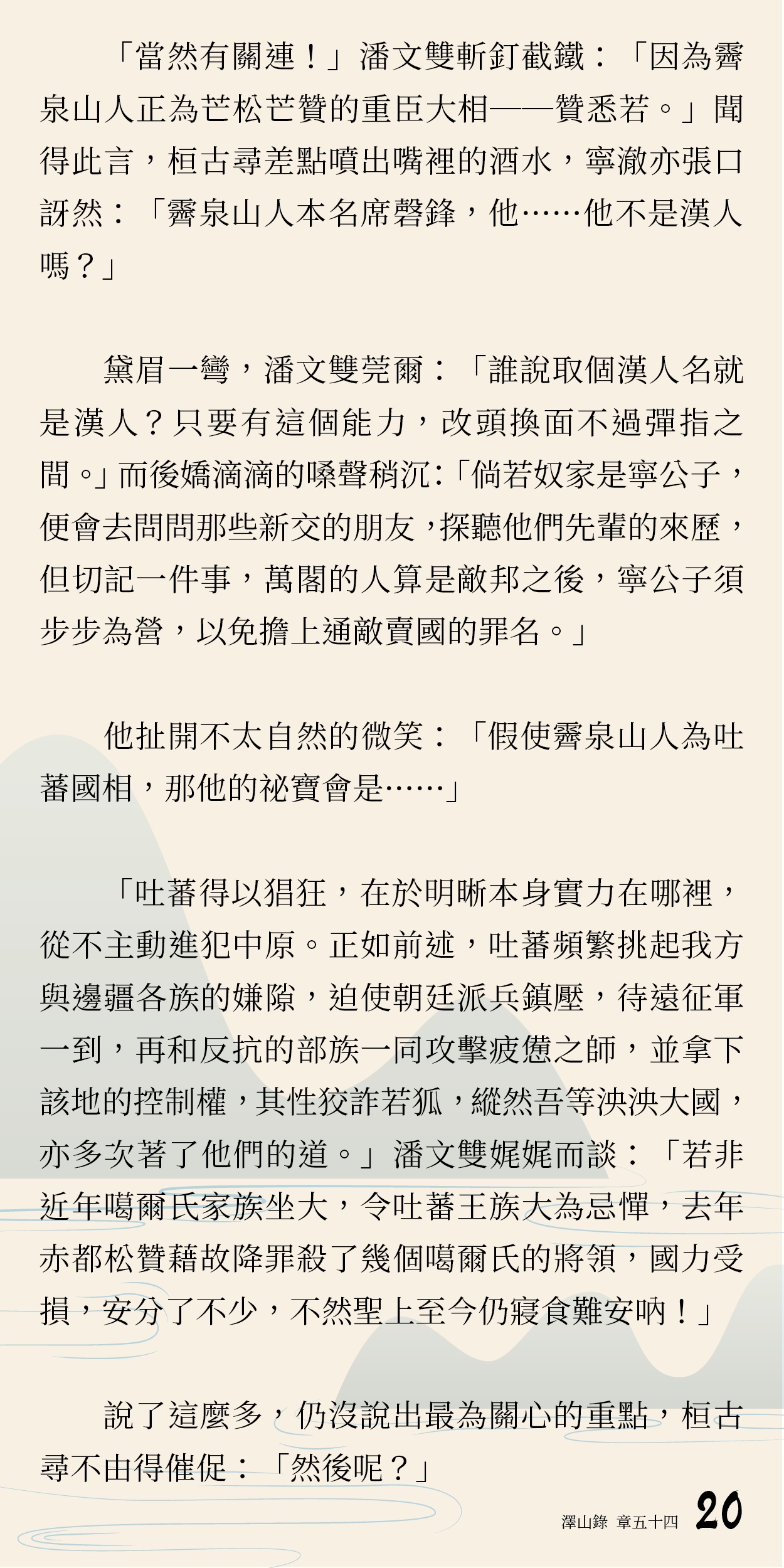 「當然有關連！」潘文雙斬釘截鐵：「因為霽泉山人正為芒松芒贊的重臣大相——贊悉若。」聞得此言，桓古尋差點噴出嘴裡的酒水，寧澈亦張口訝然：「霽泉山人本名席磬鋒，他……他不是漢人嗎？」

黛眉一彎，潘文雙莞爾：「誰說取個漢人名就是漢人？只要有這個能力，改頭換面不過彈指之間。」而後嬌滴滴的嗓聲稍沉：「倘若奴家是寧公子，便會去問問那些新交的朋友，探聽他們先輩的來歷，但切記一件事，萬閣的人算是敵邦之後，寧公子須步步為營，以免擔上通敵賣國的罪名。」

他扯開不太自然的微笑：「假使霽泉山人為吐蕃國相，那他的祕寶會是……」

「吐蕃得以猖狂，在於明晰本身實力在哪裡，從不主動進犯中原。正如前述，吐蕃頻繁挑起我方與邊疆各族的嫌隙，迫使朝廷派兵鎮壓，待遠征軍一到，再和反抗的部族一同攻擊疲憊之師，並拿下該地的控制權，其性狡詐若狐，縱然吾等泱泱大國，亦多次著了他們的道。」潘文雙娓娓而談：「若非近年噶爾氏家族坐大，令吐蕃王族大為忌憚，去年赤都松贊藉故降罪殺了幾個噶爾氏的將領，國力受損，安分了不少，不然聖上至今仍寢食難安吶！」

說了這麼多，仍沒說出最為關心的重點，桓古尋不由得催促：「然後呢？」

澤山錄 章五十四 20